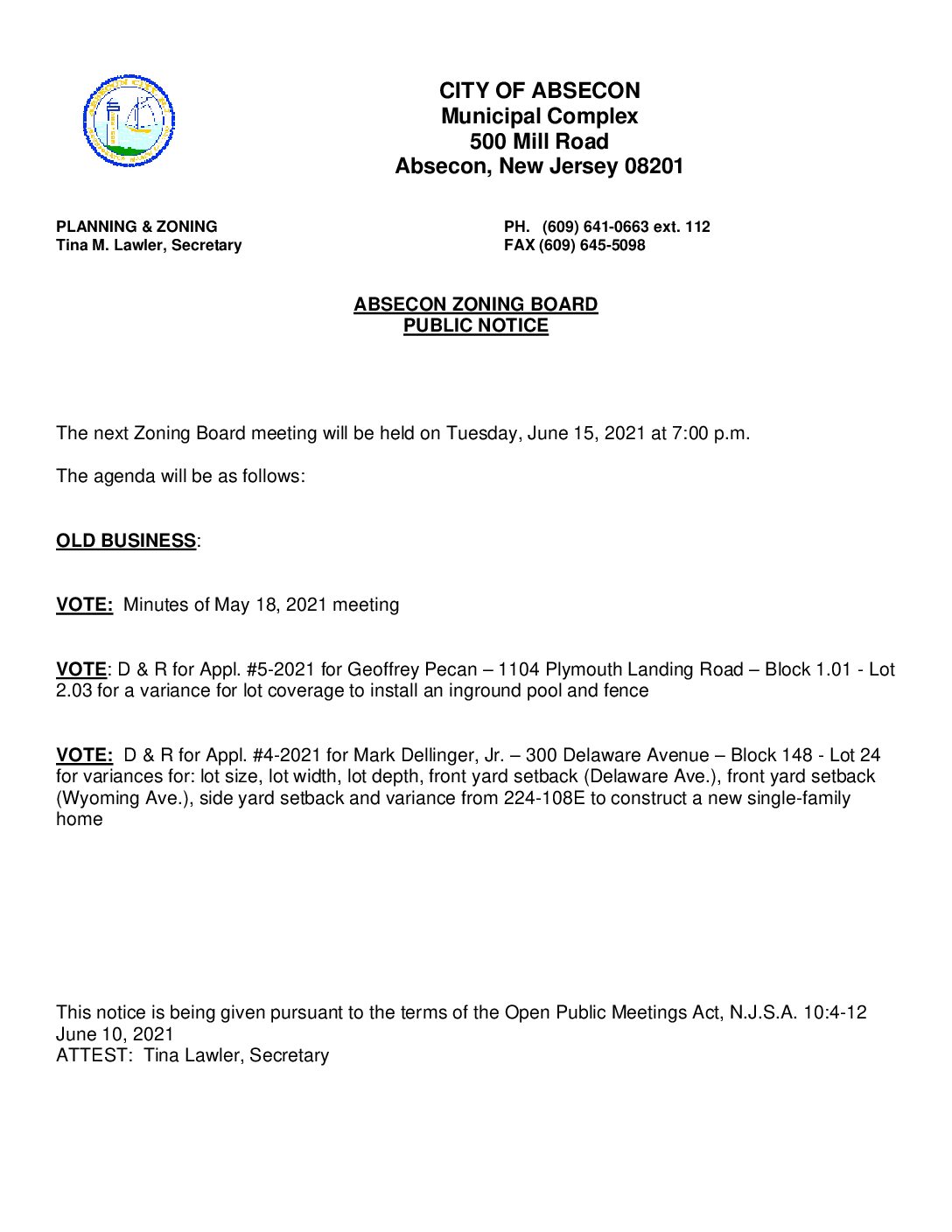 CITY OF ABSECON
Municipal Complex
500 Mill Road
Absecon, New Jersey 08201

PLANNING & ZONING
Tina M. Lawler, Secretary

PH. (609) 641-0663 ext. 112
FAX (609) 645-5098

ABSECON ZONING BOARD
PUBLIC NOTICE

The next Zoning Board meeting will be held on Tuesday, June 15, 2021 at 7:00 p.m.

The agenda will be as follows:

OLD BUSINESS:

VOTE: Minutes of May 18, 2021 meeting

VOTE: D & R for Appl. #5-2021 for Geoffrey Pecan – 1104 Plymouth Landing Road – Block 1.01 - Lot 2.03 for a variance for lot coverage to install an inground pool and fence

VOTE: D & R for Appl. #4-2021 for Mark Dellinger, Jr. – 300 Delaware Avenue – Block 148 - Lot 24 for variances for: lot size, lot width, lot depth, front yard setback (Delaware Ave.), front yard setback (Wyoming Ave.), side yard setback and variance from 224-108E to construct a new single-family home

This notice is being given pursuant to the terms of the Open Public Meetings Act, N.J.S.A. 10:4-12
June 10, 2021
ATTEST: Tina Lawler, Secretary